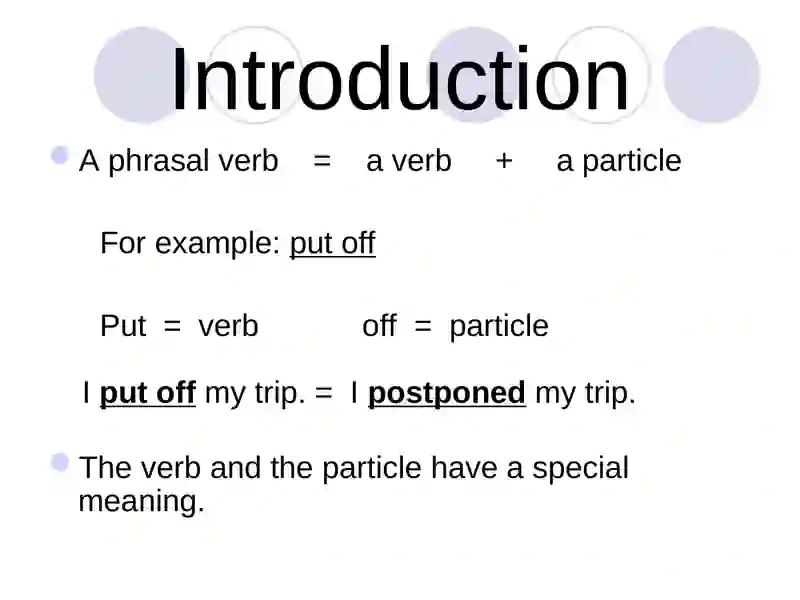 Introduction

A phrasal verb = a verb + a particle

For example: put off

Put = verb off = particle

I put off my trip. = I postponed my trip.

The verb and the particle have a special meaning.